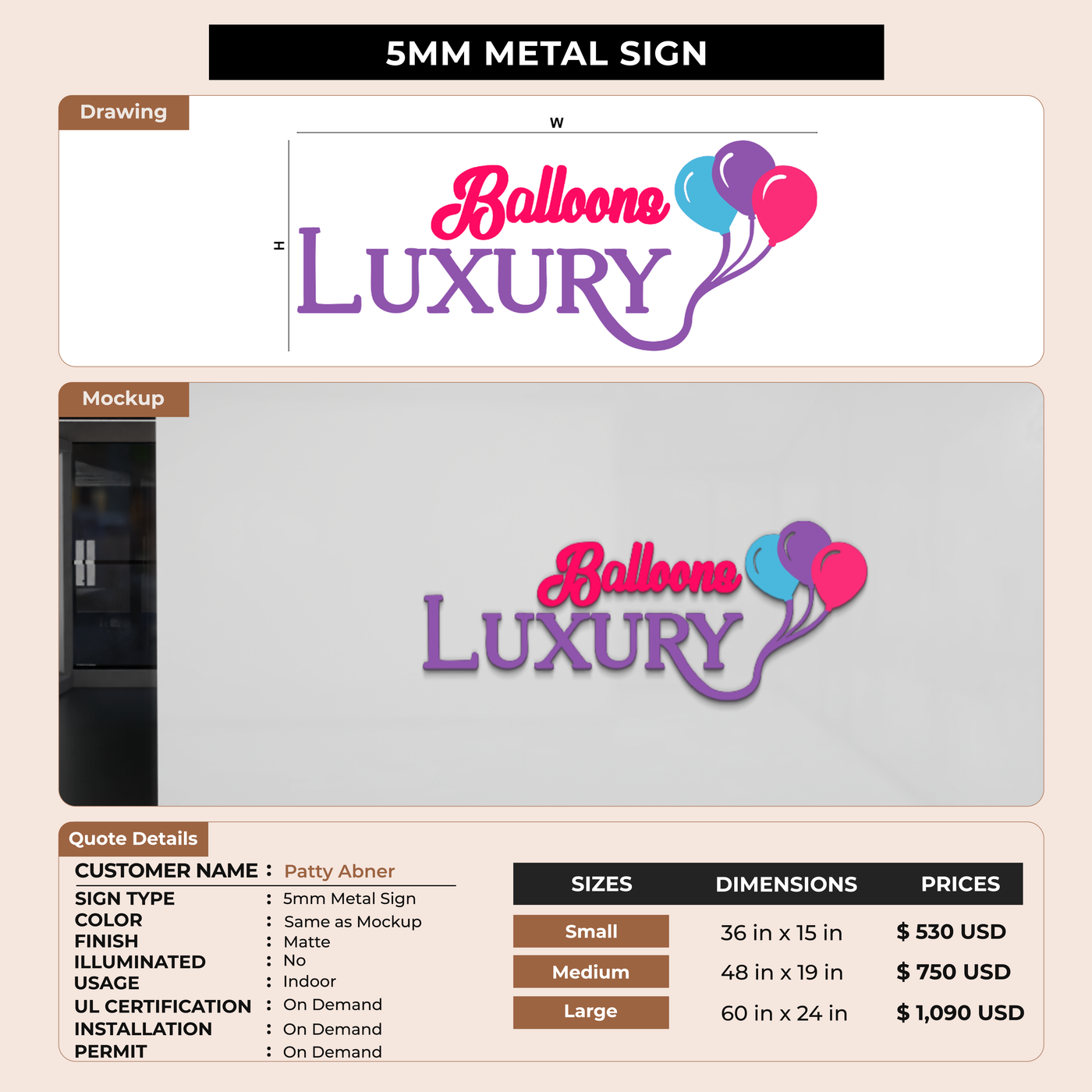 5MM METAL SIGN

Drawing

W

H

Balloons
LUXURY

Mockup

Balloons
LUXURY

Quote Details

CUSTOMER NAME : Patty Abner
SIGN TYPE : 5mm Metal Sign
COLOR : Same as Mockup
FINISH : Matte
ILLUMINATED : No
USAGE : Indoor
UL CERTIFICATION : On Demand
INSTALLATION : On Demand
PERMIT : On Demand

| SIZES | DIMENSIONS | PRICES |
|---|---|---|
| Small | 36 in x 15 in | $ 530 USD |
| Medium | 48 in x 19 in | $ 750 USD |
| Large | 60 in x 24 in | $ 1,090 USD |